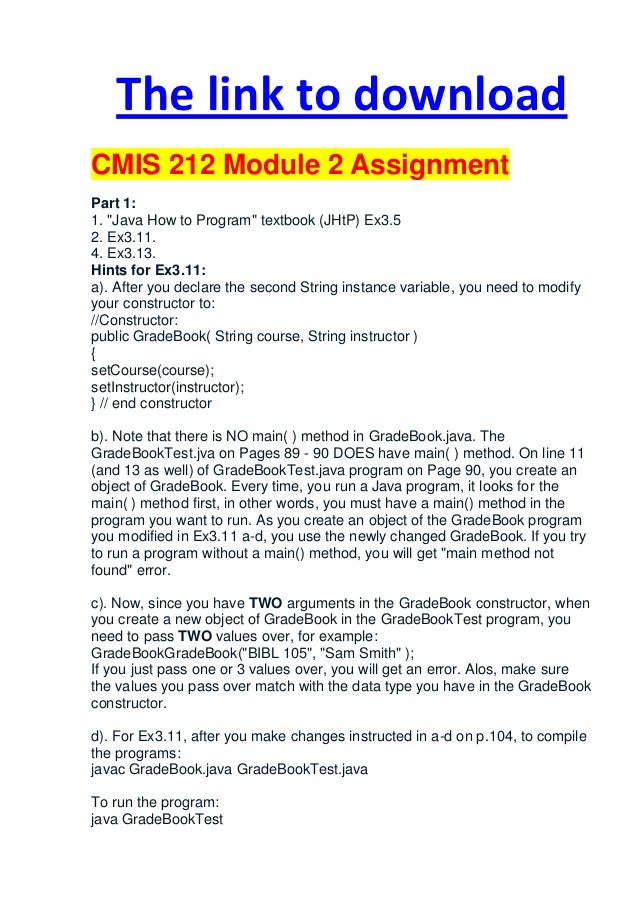 The link to download

CMIS 212 Module 2 Assignment

Part 1:
1. "Java How to Program" textbook (JHtP) Ex3.5
2. Ex3.11.
4. Ex3.13.
Hints for Ex3.11:
a). After you declare the second String instance variable, you need to modify your constructor to:
//Constructor:
public GradeBook( String course, String instructor )
{
setCourse(course);
setInstructor(instructor);
} // end constructor

b). Note that there is NO main( ) method in GradeBook.java. The GradeBookTest.jva on Pages 89 - 90 DOES have main( ) method. On line 11 (and 13 as well) of GradeBookTest.java program on Page 90, you create an object of GradeBook. Every time, you run a Java program, it looks for the main( ) method first, in other words, you must have a main() method in the program you want to run. As you create an object of the GradeBook program you modified in Ex3.11 a-d, you use the newly changed GradeBook. If you try to run a program without a main() method, you will get "main method not found" error.

c). Now, since you have TWO arguments in the GradeBook constructor, when you create a new object of GradeBook in the GradeBookTest program, you need to pass TWO values over, for example:
GradeBookGradeBook("BIBL 105", "Sam Smith" );
If you just pass one or 3 values over, you will get an error. Alos, make sure the values you pass over match with the data type you have in the GradeBook constructor.

d). For Ex3.11, after you make changes instructed in a-d on p.104, to compile the programs:
javac GradeBook.java GradeBookTest.java

To run the program:
java GradeBookTest